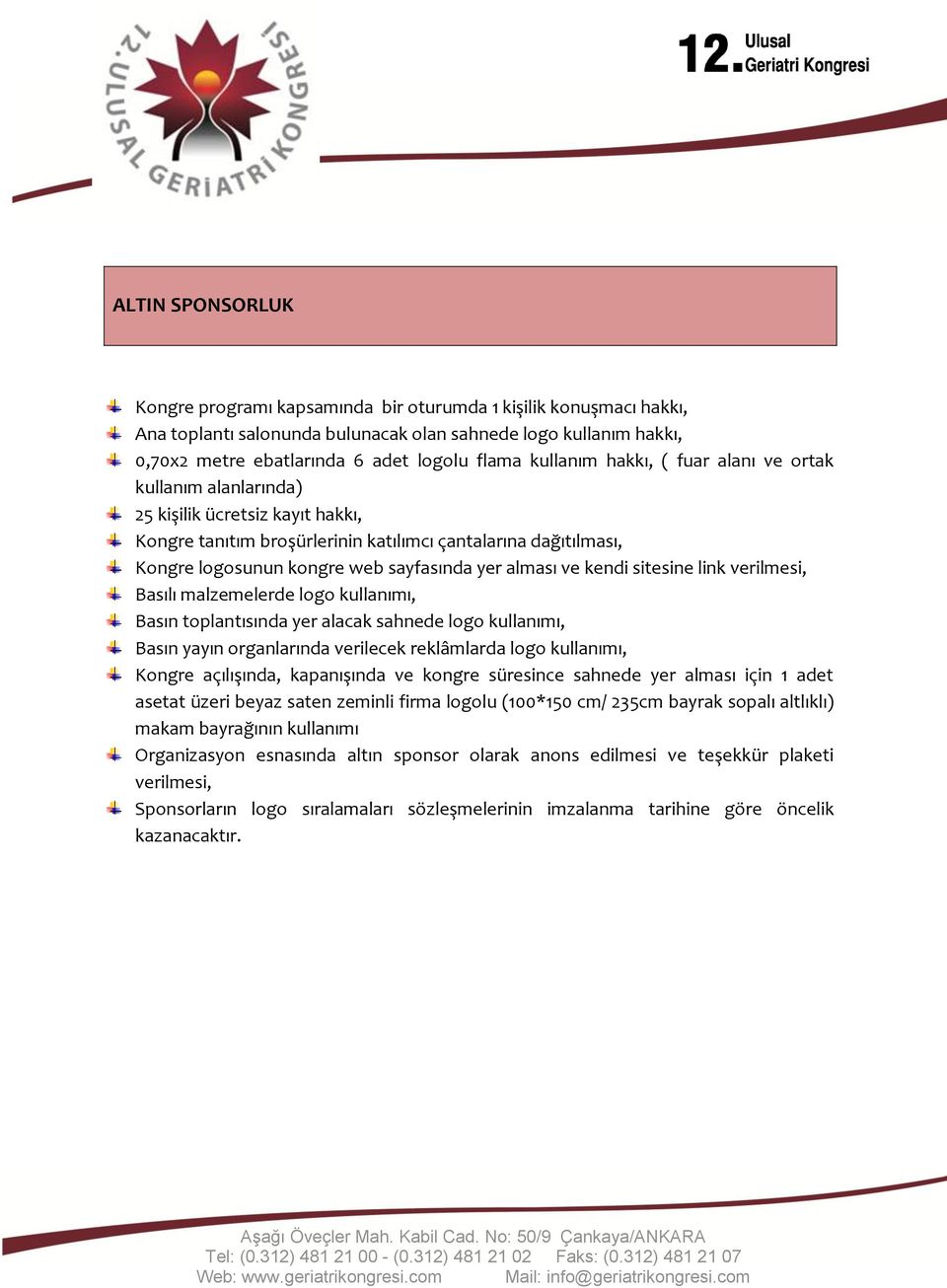 12. ULUSAL GERİATRİ KONGRESİ

12. Ulusal Geriatri Kongresi

ALTIN SPONSORLUK

Kongre programı kapsamında bir oturumda 1 kişilik konuşmacı hakkı,

Ana toplantı salonunda bulunacak olan sahnede logo kullanım hakkı,

0,70x2 metre ebatlarında 6 adet logolu flama kullanım hakkı, ( fuar alanı ve ortak kullanım alanlarında)

25 kişilik ücretsiz kayıt hakkı,

Kongre tanıtım broşürlerinin katılımcı çantalarına dağıtılması,

Kongre logosunun kongre web sayfasında yer alması ve kendi sitesine link verilmesi,

Basılı malzemelerde logo kullanımı,

Basın toplantısında yer alacak sahnede logo kullanımı,

Basın yayın organlarında verilecek reklâmlarda logo kullanımı,

Kongre açılışında, kapanışında ve kongre süresince sahnede yer alması için 1 adet asetat üzeri beyaz saten zeminli firma logolu (100*150 cm/ 235cm bayrak sopalı altlıklı) makam bayrağının kullanımı

Organizasyon esnasında altın sponsor olarak anons edilmesi ve teşekkür plaketi verilmesi,

Sponsorların logo sıralamaları sözleşmelerinin imzalanma tarihine göre öncelik kazanacaktır.

Aşağı Öveçler Mah. Kabil Cad. No: 50/9 Çankaya/ANKARA
Tel: (0.312) 481 21 00 - (0.312) 481 21 02 Faks: (0.312) 481 21 07
Web: www.geriatrikongresi.com Mail: info@geriatrikongresi.com